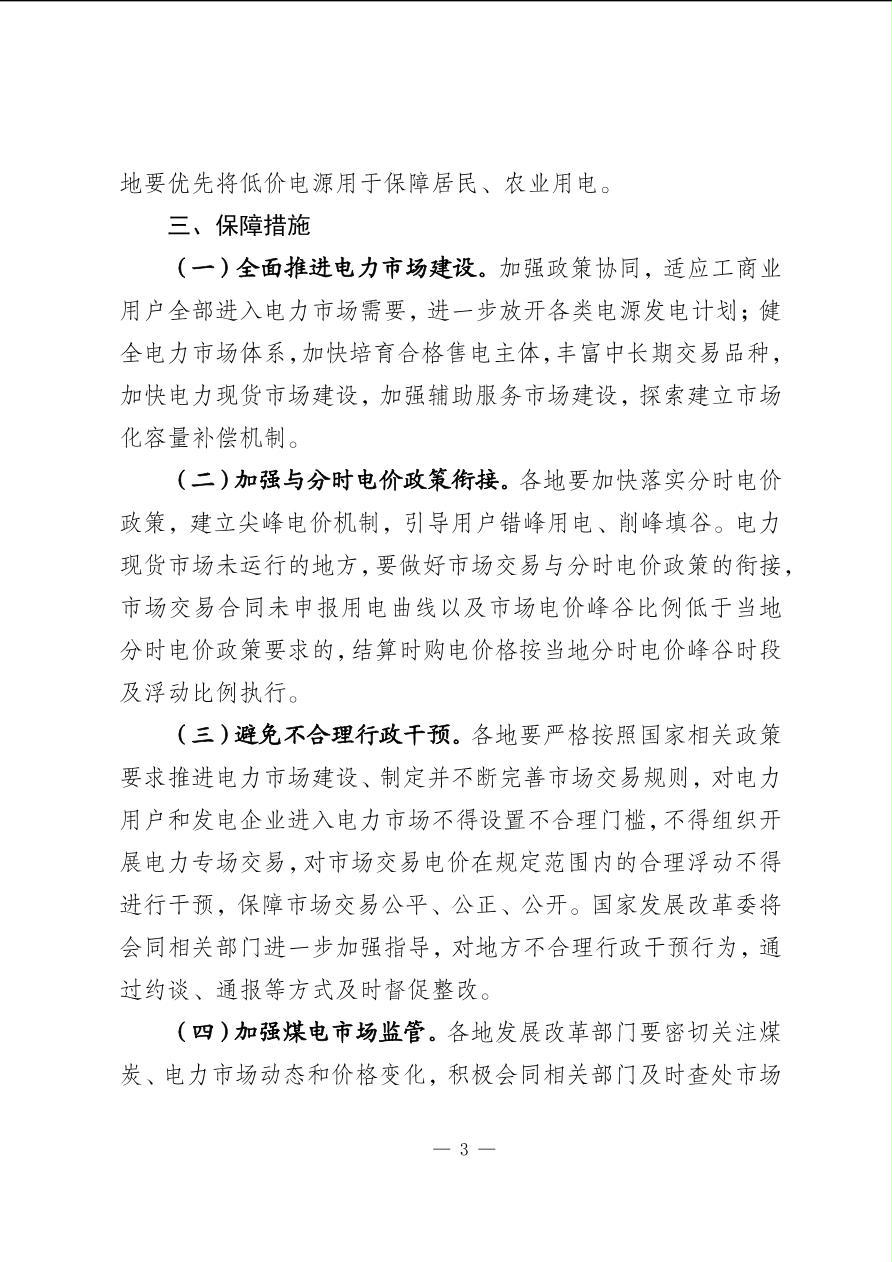 地要优先将低价电源用于保障居民、农业用电。

三、保障措施

（一）全面推进电力市场建设。加强政策协同，适应工商业用户全部进入电力市场需要，进一步放开各类电源发电计划；健全电力市场体系，加快培育合格售电主体，丰富中长期交易品种，加快电力现货市场建设，加强辅助服务市场建设，探索建立市场化容量补偿机制。

（二）加强与分时电价政策衔接。各地要加快落实分时电价政策，建立尖峰电价机制，引导用户错峰用电、削峰填谷。电力现货市场未运行的地方，要做好市场交易与分时电价政策的衔接，市场交易合同未申报用电曲线以及市场电价峰谷比例低于当地分时电价政策要求的，结算时购电价格按当地分时电价峰谷时段及浮动比例执行。

（三）避免不合理行政干预。各地要严格按照国家相关政策要求推进电力市场建设、制定并不断完善市场交易规则，对电力用户和发电企业进入电力市场不得设置不合理门槛，不得组织开展电力专场交易，对市场交易电价在规定范围内的合理浮动不得进行干预，保障市场交易公平、公正、公开。国家发展改革委将会同相关部门进一步加强指导，对地方不合理行政干预行为，通过约谈、通报等方式及时督促整改。

（四）加强煤电市场监管。各地发展改革部门要密切关注煤炭、电力市场动态和价格变化，积极会同相关部门及时查处市场

— 3 —